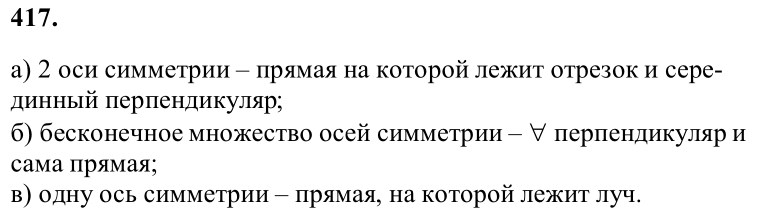 417.

а) 2 оси симметрии – прямая на которой лежит отрезок и серединный перпендикуляр;
б) бесконечное множество осей симметрии – $\forall$ перпендикуляр и сама прямая;
в) одну ось симметрии – прямая, на которой лежит луч.